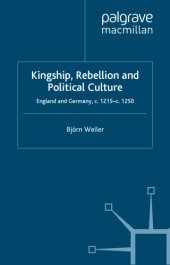 palgrave
macmillan

Kingship, Rebellion and Political Culture

England and Germany, c. 1215–c. 1250

Björn Weiler